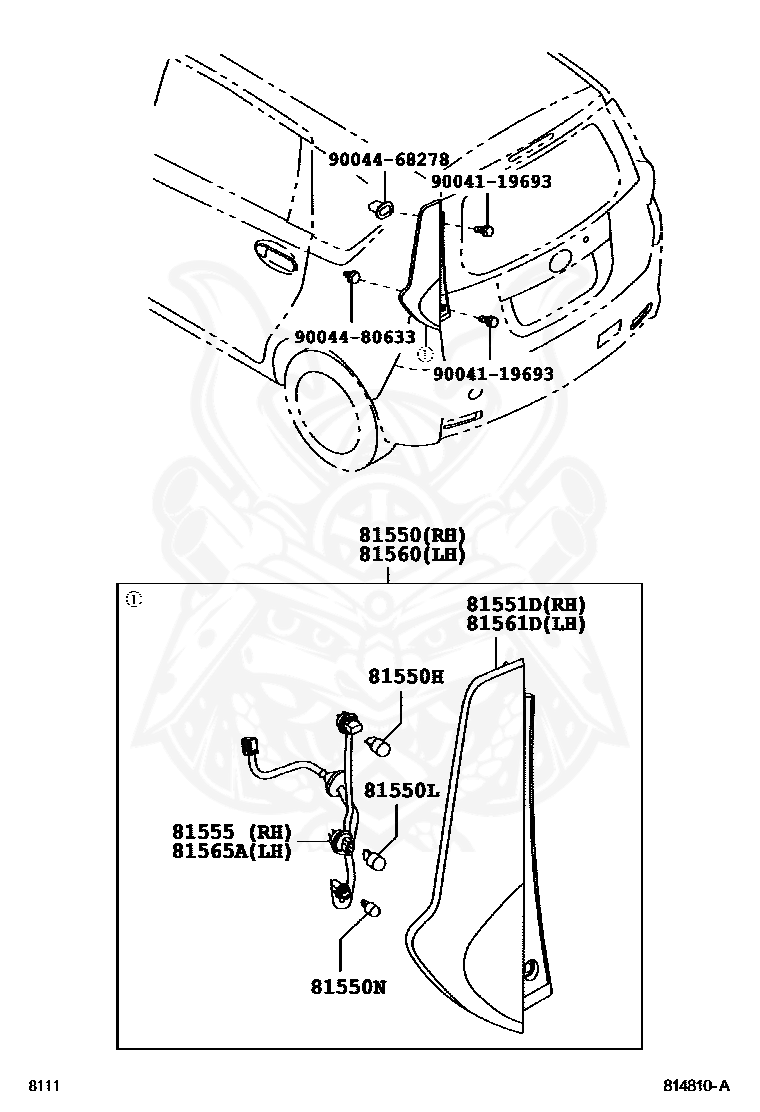 90044-68278
90041-19693
90044-80633
①
90041-19693

81550(RH)
81560(LH)

①
81551D(RH)
81561D(LH)

81550H

81550L
81555 (RH)
81565A(LH)

81550N

8111

814810-A